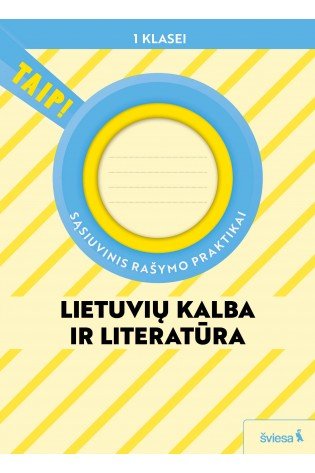 1 KLASEI

TAIP!

SĄSIUVINIS RAŠYMO PRAKTIKAI

LIETUVIŲ KALBA IR LITERATŪRA

šviesa